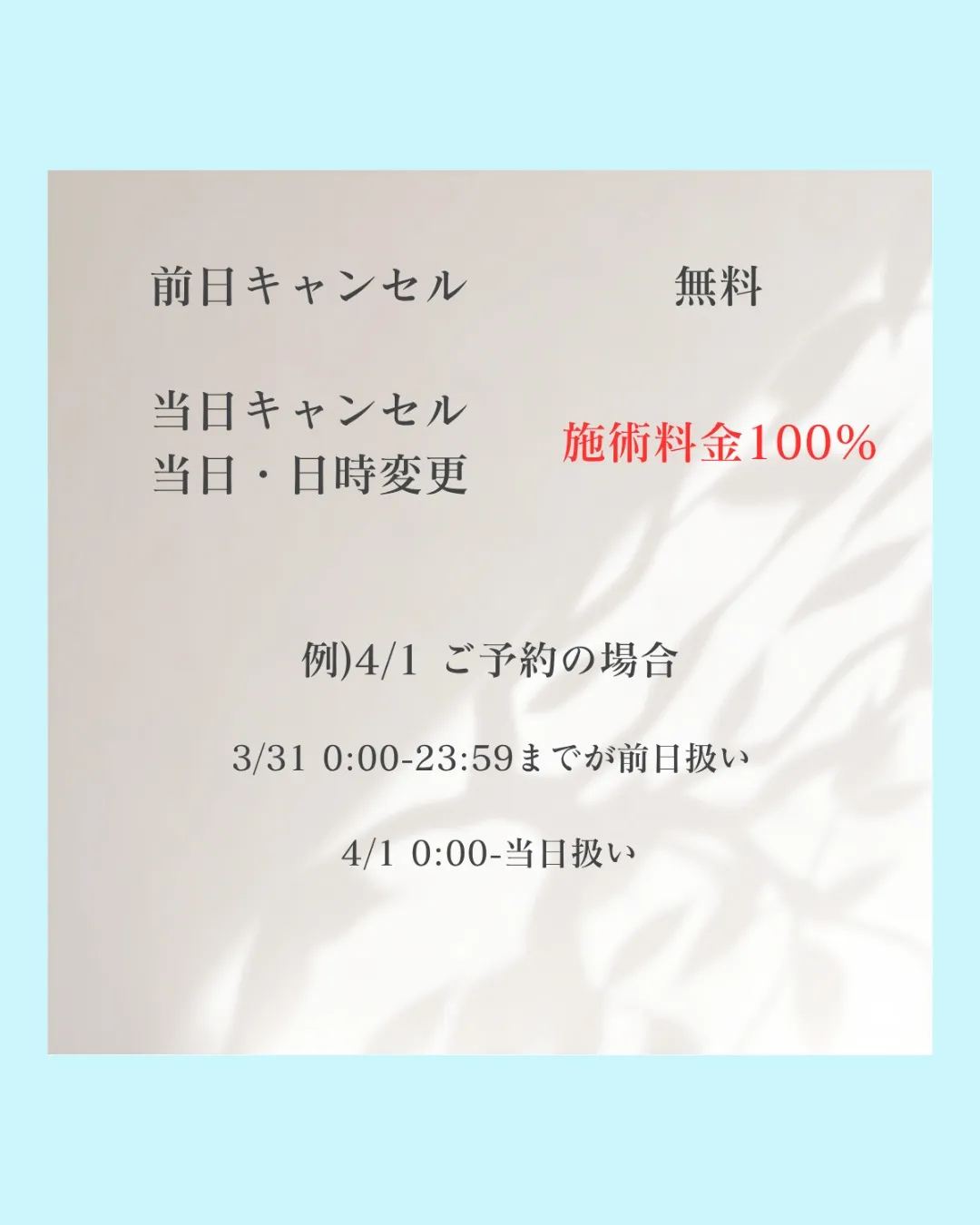 前日キャンセル　無料

当日キャンセル
当日・日時変更　施術料金100%

例)4/1 ご予約の場合

3/31 0:00-23:59までが前日扱い

4/1 0:00-当日扱い